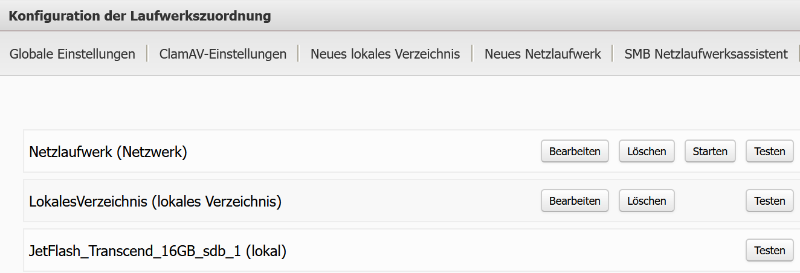 Konfiguration der Laufwerkszuordnung

Globale Einstellungen | ClamAV-Einstellungen | Neues lokales Verzeichnis | Neues Netzlaufwerk | SMB Netzlaufwerksassistent |

Netzlaufwerk (Netzwerk) Bearbeiten Löschen Starten Testen

LokalesVerzeichnis (lokales Verzeichnis) Bearbeiten Löschen Testen

JetFlash_Transcend_16GB_sdb_1 (lokal) Testen